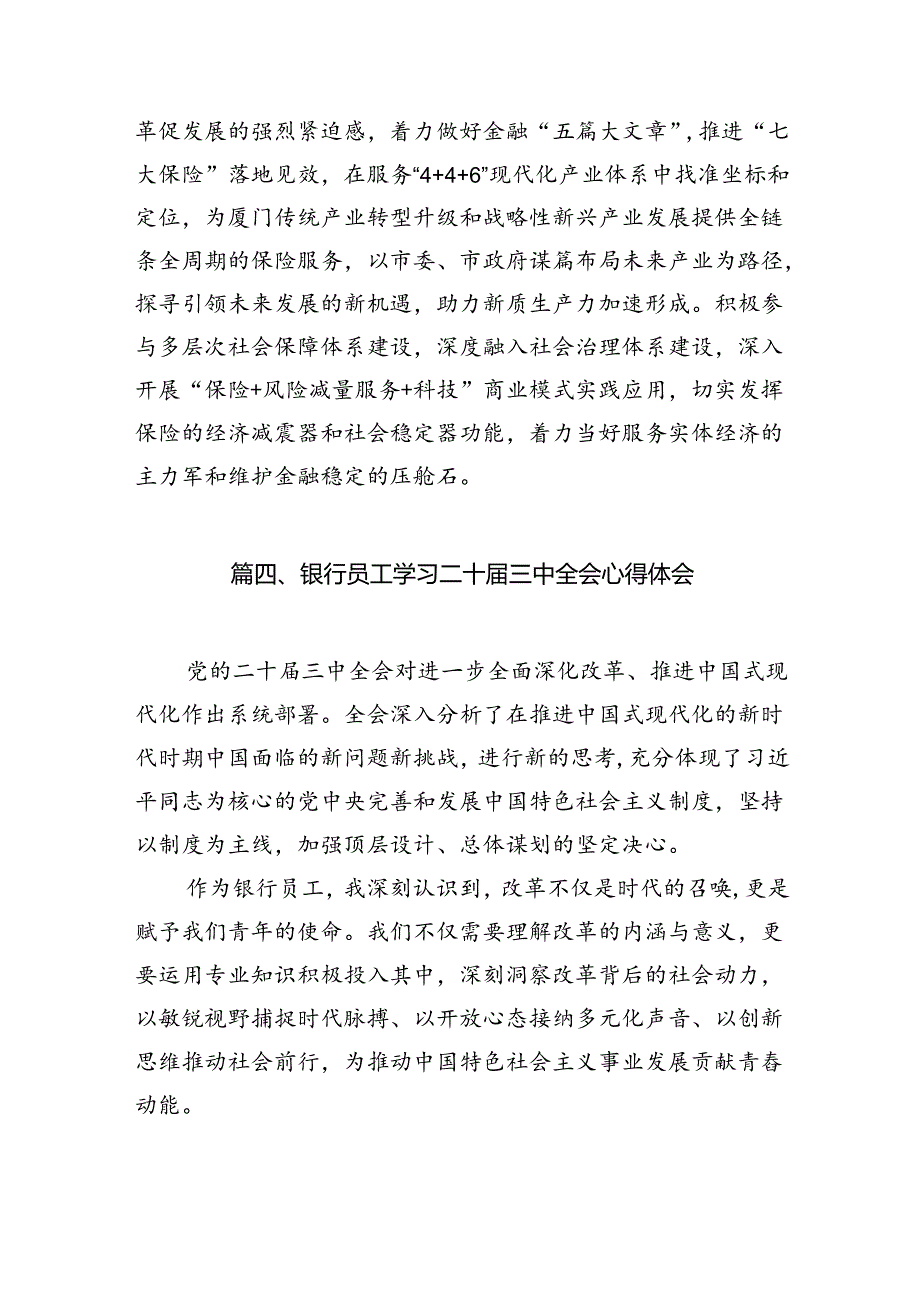 革促发展的强烈紧迫感，着力做好金融“五篇大文章”，推进“七大保险”落地见效，在服务“4+4+6”现代化产业体系中找准坐标和定位，为厦门传统产业转型升级和战略性新兴产业发展提供全链条全周期的保险服务，以市委、市政府谋篇布局未来产业为路径，探寻引领未来发展的新机遇，助力新质生产力加速形成。积极参与多层次社会保障体系建设，深度融入社会治理体系建设，深入开展“保险+风险减量服务+科技”商业模式实践应用，切实发挥保险的经济减震器和社会稳定器功能，着力当好服务实体经济的主力军和维护金融稳定的压舱石。

篇四、银行员工学习二十届三中全会心得体会

党的二十届三中全会对进一步全面深化改革、推进中国式现代化作出系统部署。全会深入分析了在推进中国式现代化的新时代时期中国面临的新问题新挑战，进行新的思考，充分体现了习近平同志为核心的党中央完善和发展中国特色社会主义制度，坚持以制度为主线，加强顶层设计、总体谋划的坚定决心。

作为银行员工，我深刻认识到，改革不仅是时代的召唤，更是赋予我们青年的使命。我们不仅需要理解改革的内涵与意义，更要运用专业知识积极投入其中，深刻洞察改革背后的社会动力，以敏锐视野捕捉时代脉搏、以开放心态接纳多元化声音、以创新思维推动社会前行，为推动中国特色社会主义事业发展贡献青春动能。